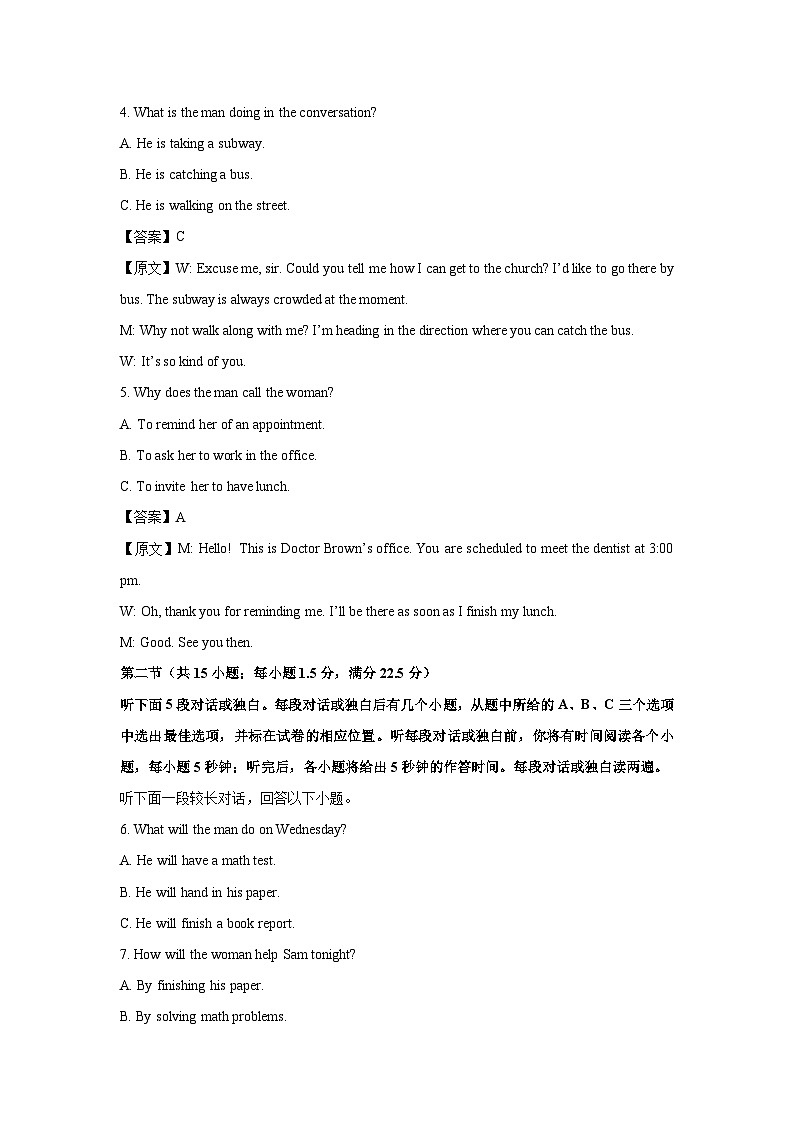 4. What is the man doing in the conversation?

A. He is taking a subway.

B. He is catching a bus.

C. He is walking on the street.

【答案】C

【原文】W: Excuse me, sir. Could you tell me how I can get to the church? I'd like to go there by bus. The subway is always crowded at the moment.

M: Why not walk along with me? I'm heading in the direction where you can catch the bus.

W: It's so kind of you.

5. Why does the man call the woman?

A. To remind her of an appointment.

B. To ask her to work in the office.

C. To invite her to have lunch.

【答案】A

【原文】M: Hello! This is Doctor Brown's office. You are scheduled to meet the dentist at 3:00 pm.

W: Oh, thank you for reminding me. I'll be there as soon as I finish my lunch.

M: Good. See you then.

第二节（共 15 小题；每小题 1.5 分，满分 22.5 分）

听下面 5 段对话或独白。每段对话或独白后有几个小题，从题中所给的 A、B、C 三个选项中选出最佳选项，并标在试卷的相应位置。听每段对话或独白前，你将有时间阅读各个小题，每小题 5 秒钟；听完后，各小题将给出 5 秒钟的作答时间。每段对话或独白读两遍。

听下面一段较长对话，回答以下小题。

6. What will the man do on Wednesday?

A. He will have a math test.

B. He will hand in his paper.

C. He will finish a book report.

7. How will the woman help Sam tonight?

A. By finishing his paper.

B. By solving math problems.